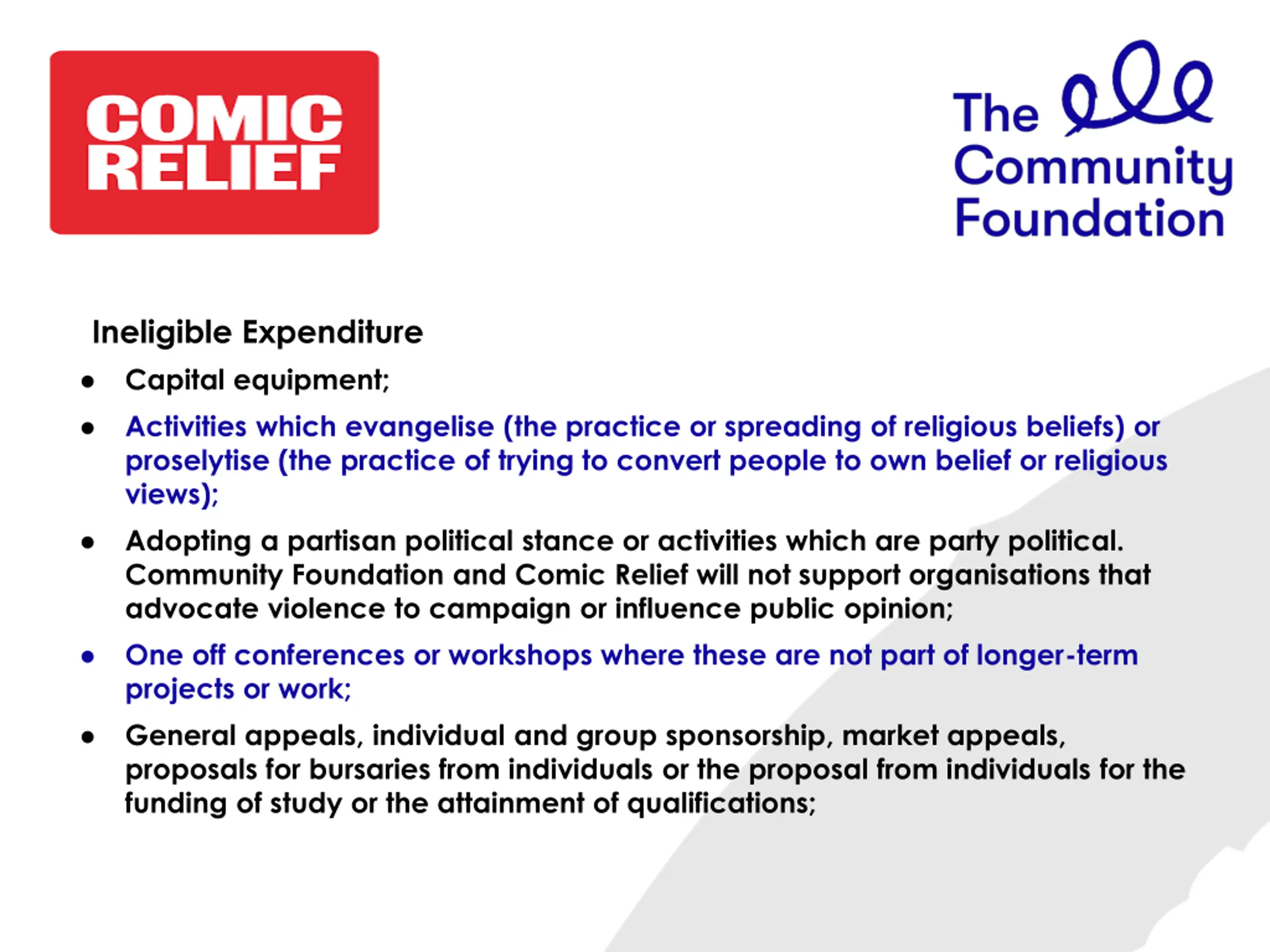 COMIC RELIEF

The Community Foundation

Ineligible Expenditure

• Capital equipment;

• Activities which evangelise (the practice or spreading of religious beliefs) or proselytise (the practice of trying to convert people to own belief or religious views);

• Adopting a partisan political stance or activities which are party political. Community Foundation and Comic Relief will not support organisations that advocate violence to campaign or influence public opinion;

• One off conferences or workshops where these are not part of longer-term projects or work;

• General appeals, individual and group sponsorship, market appeals, proposals for bursaries from individuals or the proposal from individuals for the funding of study or the attainment of qualifications;